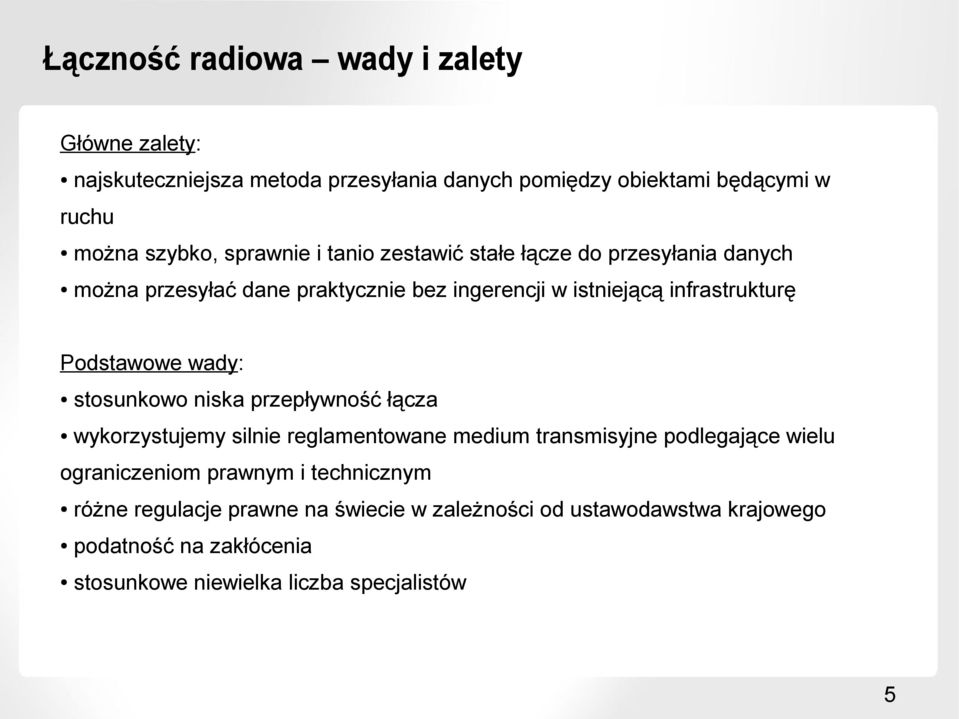 Łączność radiowa – wady i zalety

Główne zalety:
• najskuteczniejsza metoda przesyłania danych pomiędzy obiektami będącymi w ruchu
• można szybko, sprawnie i tanio zestawić stałe łącze do przesyłania danych
• można przesyłać dane praktycznie bez ingerencji w istniejącą infrastrukturę

Podstawowe wady:
• stosunkowo niska przepływność łącza
• wykorzystujemy silnie reglamentowane medium transmisyjne podlegające wielu ograniczeniom prawnym i technicznym
• różne regulacje prawne na świecie w zależności od ustawodawstwa krajowego
• podatność na zakłócenia
• stosunkowe niewielka liczba specjalistów

5